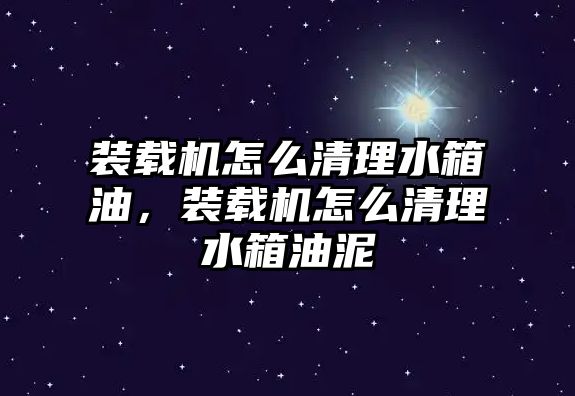 装载机怎么清理水箱油，装载机怎么清理水箱油泥